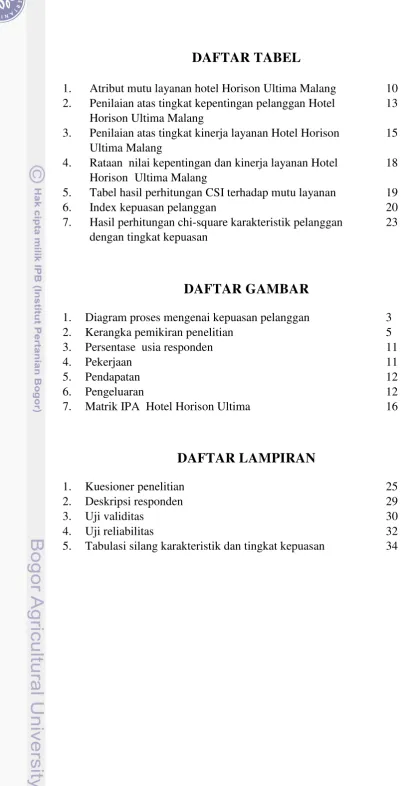 DAFTAR TABEL

1. Atribut mutu layanan hotel Horison Ultima Malang 10
2. Penilaian atas tingkat kepentingan pelanggan Hotel Horison Ultima Malang 13
3. Penilaian atas tingkat kinerja layanan Hotel Horison Ultima Malang 15
4. Rataan nilai kepentingan dan kinerja layanan Hotel Horison Ultima Malang 18
5. Tabel hasil perhitungan CSI terhadap mutu layanan 19
6. Index kepuasan pelanggan 20
7. Hasil perhitungan chi-square karakteristik pelanggan dengan tingkat kepuasan 23

DAFTAR GAMBAR

1. Diagram proses mengenai kepuasan pelanggan 3
2. Kerangka pemikiran penelitian 5
3. Persentase usia responden 11
4. Pekerjaan 11
5. Pendapatan 12
6. Pengeluaran 12
7. Matrik IPA Hotel Horison Ultima 16

DAFTAR LAMPIRAN

1. Kuesioner penelitian 25
2. Deskripsi responden 29
3. Uji validitas 30
4. Uji reliabilitas 32
5. Tabulasi silang karakteristik dan tingkat kepuasan 34

© Hak cipta milik IPB (Institut Pertanian Bogor)

Bogor Agricultural University